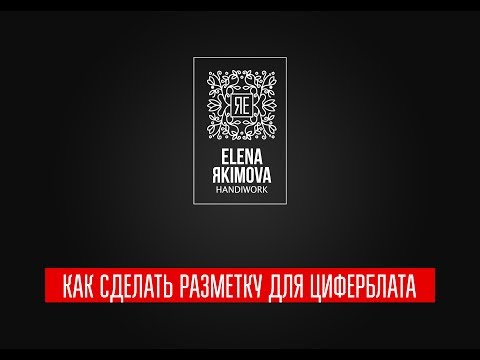 ЯE

ELENA
ЯKIMOVA
HANDIWORK

КАК СДЕЛАТЬ РАЗМЕТКУ ДЛЯ ЦИФЕРБЛАТА